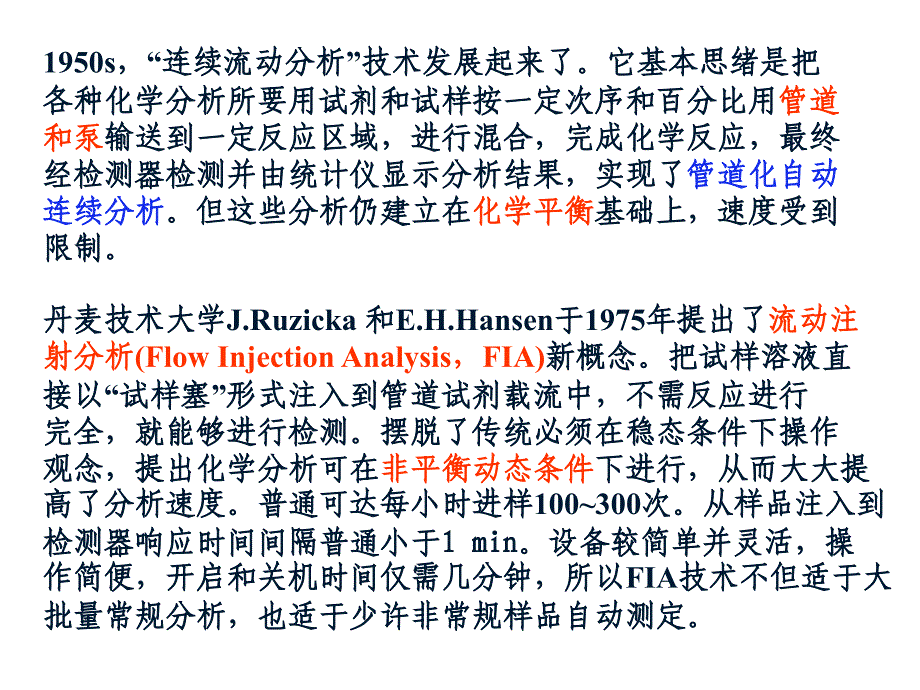 1950s，“连续流动分析”技术发展起来了。它基本思绪是把各种化学分析所要用试剂和试样按一定次序和百分比用管道和泵输送到一定反应区域，进行混合，完成化学反应，最终经检测器检测并由统计仪显示分析结果，实现了管道化自动连续分析。但这些分析仍建立在化学平衡基础上，速度受到限制。

丹麦技术大学J.Ruzicka 和E.H.Hansen于1975年提出了流动注射分析(Flow Injection Analysis，FIA)新概念。把试样溶液直接以“试样塞”形式注入到管道试剂载流中，不需反应进行完全，就能够进行检测。摆脱了传统必须在稳态条件下操作观念，提出化学分析可在非平衡动态条件下进行，从而大大提高了分析速度。普通可达每小时进样100~300次。从样品注入到检测器响应时间间隔普通小于1 min。设备较简单并灵活，操作简便，开启和关机时间仅需几分钟，所以FIA技术不但适于大批量常规分析，也适于少许非常规样品自动测定。